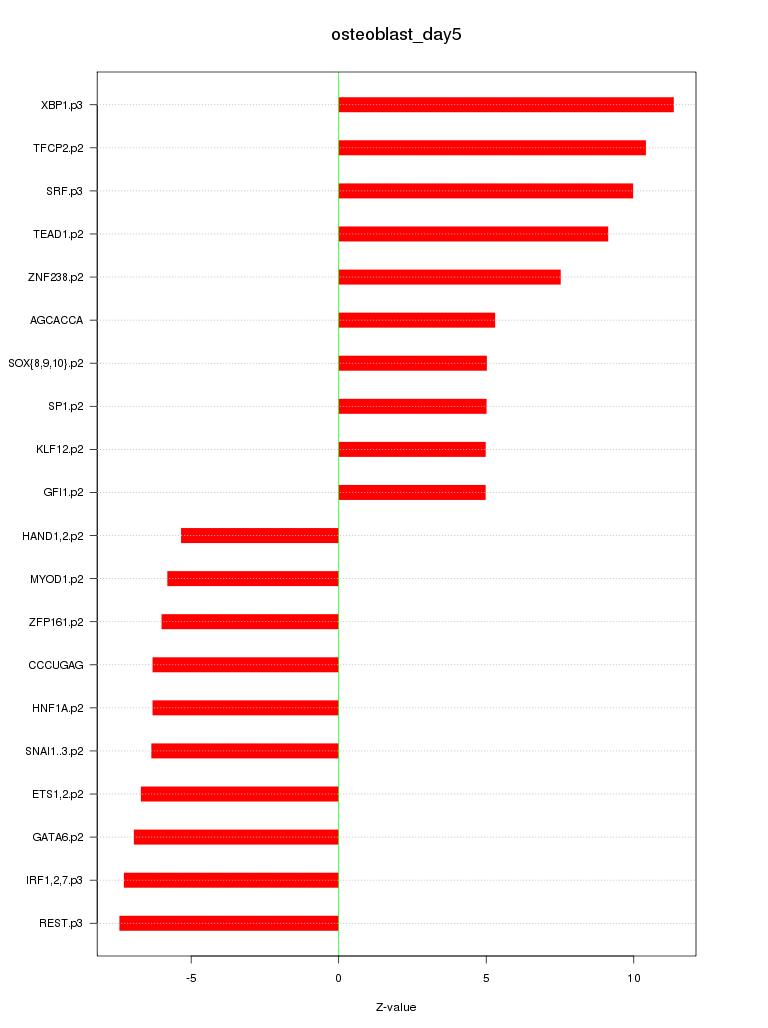 osteoblast_day5

XBP1.p3
TFCP2.p2
SRF.p3
TEAD1.p2
ZNF238.p2
AGCACCA
SOX{8,9,10}.p2
SP1.p2
KLF12.p2
GFI1.p2
HAND1,2.p2
MYOD1.p2
ZFP161.p2
CCCUGAG
HNF1A.p2
SNAI1..3.p2
ETS1,2.p2
GATA6.p2
IRF1,2,7.p3
REST.p3

-5
0
5
10

Z-value